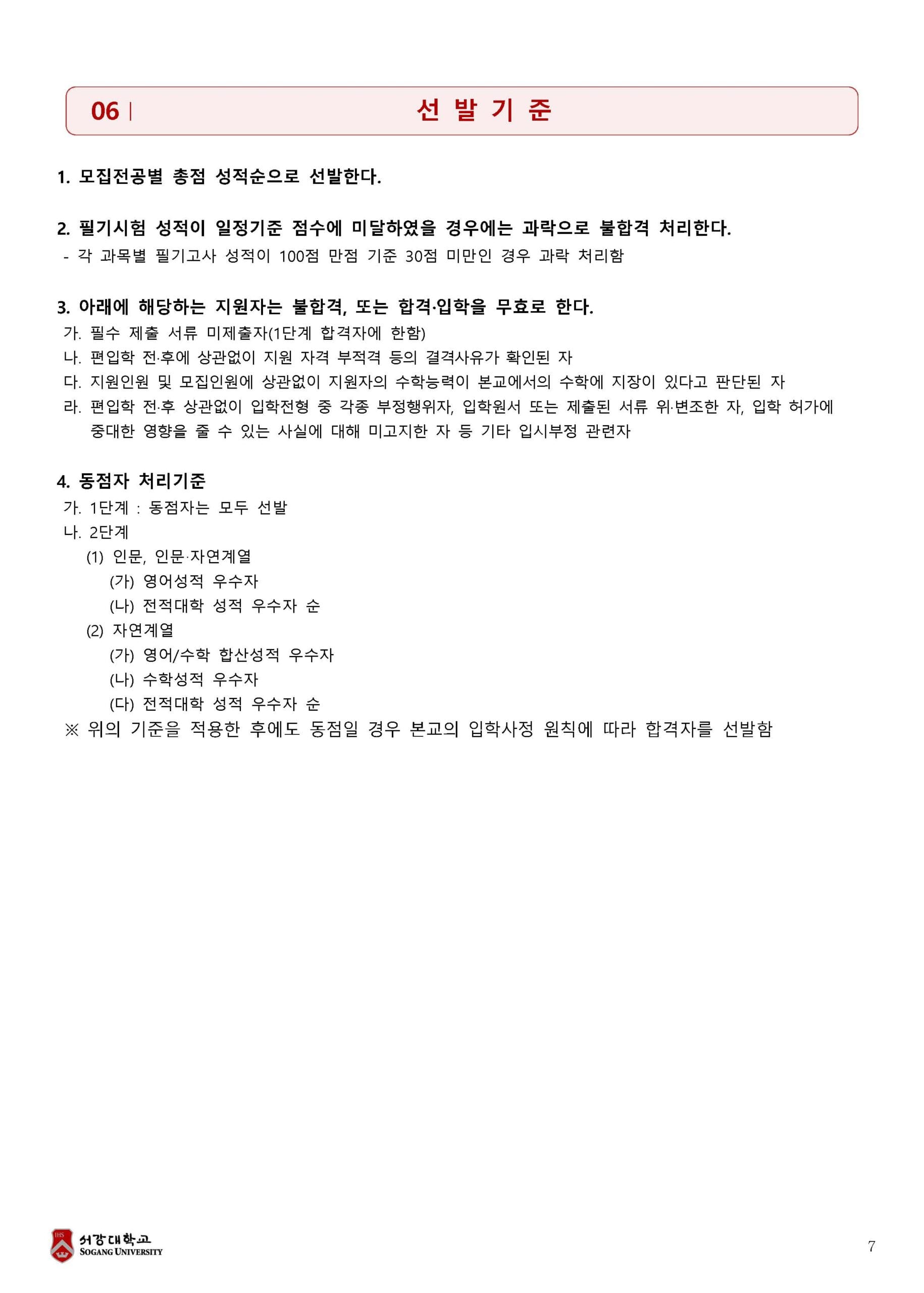 06 | 선 발 기 준

1. 모집전공별 총점 성적순으로 선발한다.

2. 필기시험 성적이 일정기준 점수에 미달하였을 경우에는 과락으로 불합격 처리한다.
- 각 과목별 필기고사 성적이 100점 만점 기준 30점 미만인 경우 과락 처리함

3. 아래에 해당하는 지원자는 불합격, 또는 합격·입학을 무효로 한다.
가. 필수 제출 서류 미제출자(1단계 합격자에 한함)
나. 편입학 전·후에 상관없이 지원 자격 부적격 등의 결격사유가 확인된 자
다. 지원인원 및 모집인원에 상관없이 지원자의 수학능력이 본교에서의 수학에 지장이 있다고 판단된 자
라. 편입학 전·후 상관없이 입학전형 중 각종 부정행위자, 입학원서 또는 제출된 서류 위·변조한 자, 입학 허가에 중대한 영향을 줄 수 있는 사실에 대해 미고지한 자 등 기타 입시부정 관련자

4. 동점자 처리기준
가. 1단계 : 동점자는 모두 선발
나. 2단계
(1) 인문, 인문·자연계열
(가) 영어성적 우수자
(나) 전적대학 성적 우수자 순
(2) 자연계열
(가) 영어/수학 합산성적 우수자
(나) 수학성적 우수자
(다) 전적대학 성적 우수자 순
※ 위의 기준을 적용한 후에도 동점일 경우 본교의 입학사정 원칙에 따라 합격자를 선발함

IHS
서강대학교
SOGANG UNIVERSITY

7